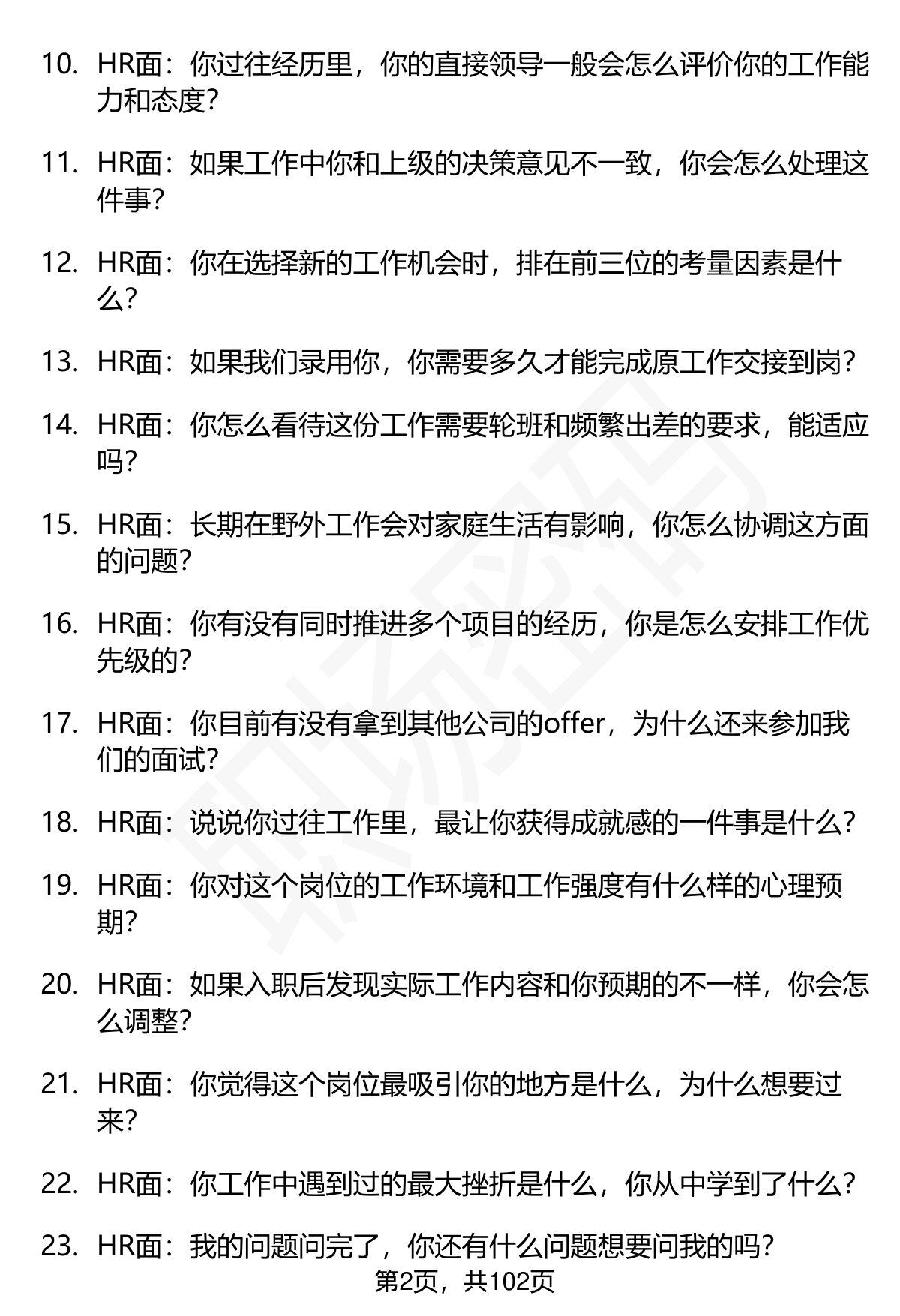 10. HR面：你过往经历里，你的直接领导一般会怎么评价你的工作能力和态度？

11. HR面：如果工作中你和上级的决策意见不一致，你会怎么处理这件事？

12. HR面：你在选择新的工作机会时，排在前三位的考量因素是什么？

13. HR面：如果我们录用你，你需要多久才能完成原工作交接到岗？

14. HR面：你怎么看待这份工作需要轮班和频繁出差的要求，能适应吗？

15. HR面：长期在野外工作会对家庭生活有影响，你怎么协调这方面的问题？

16. HR面：你有没有同时推进多个项目的经历，你是怎么安排工作优先级的？

17. HR面：你目前有没有拿到其他公司的offer，为什么还来参加我们的面试？

18. HR面：说说你过往工作里，最让你获得成就感的一件事是什么？

19. HR面：你对这个岗位的工作环境和工作强度有什么样的心理预期？

20. HR面：如果入职后发现实际工作内容和你预期的不一样，你会怎么调整？

21. HR面：你觉得这个岗位最吸引你的地方是什么，为什么想要过来？

22. HR面：你工作中遇到过的最大挫折是什么，你从中学到了什么？

23. HR面：我的问题问完了，你还有什么问题想要问我的吗？

第2页，共102页

职场密码